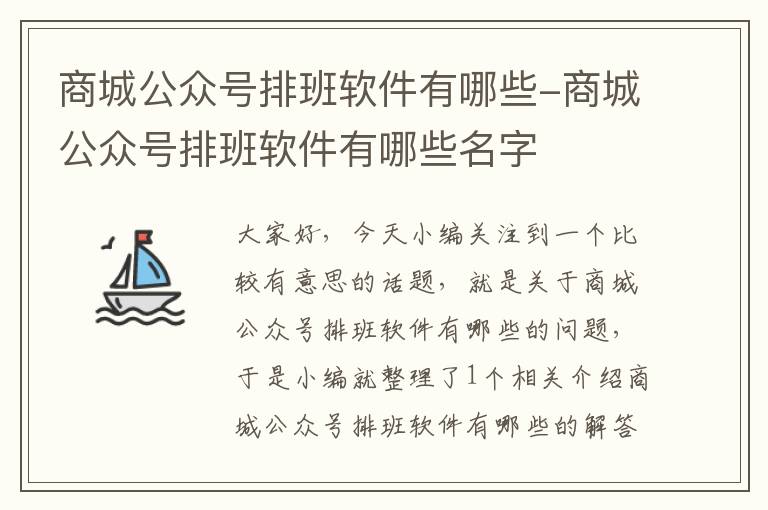 商城公众号排班软件有哪些-商城公众号排班软件有哪些名字

大家好，今天小编关注到一个比较有意思的话题，就是关于商城公众号排班软件有哪些的问题，于是小编就整理了1个相关介绍商城公众号排班软件有哪些的解答